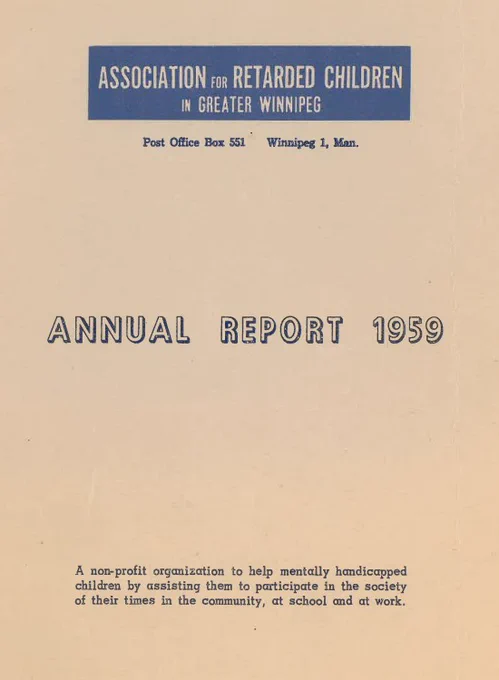 ASSOCIATION FOR RETARDED CHILDREN
IN GREATER WINNIPEG

Post Office Box 551 Winnipeg 1, Man.

ANNUAL REPORT 1959

A non-profit organization to help mentally handicapped children by assisting them to participate in the society of their times in the community, at school and at work.